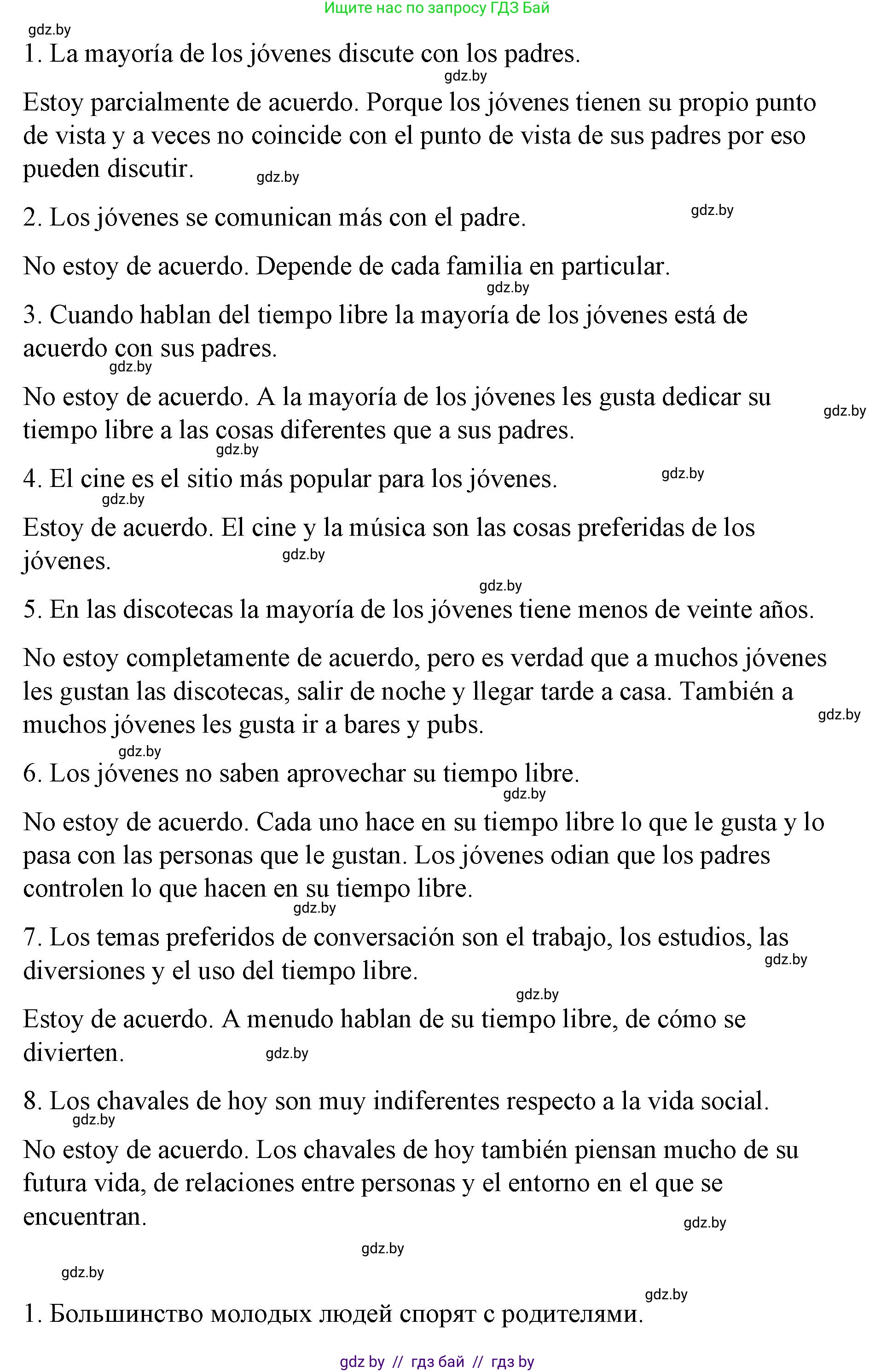 Ищите нас по запросу ГДЗ Бай

gdz.by

1. La mayoría de los jóvenes discute con los padres.

gdz.by

Estoy parcialmente de acuerdo. Porque los jóvenes tienen su propio punto de vista y a veces no coincide con el punto de vista de sus padres por eso pueden discutir. gdz.by

2. Los jóvenes se comunican más con el padre. gdz.by

No estoy de acuerdo. Depende de cada familia en particular.

gdz.by

3. Cuando hablan del tiempo libre la mayoría de los jóvenes está de acuerdo con sus padres.

gdz.by

No estoy de acuerdo. A la mayoría de los jóvenes les gusta dedicar su tiempo libre a las cosas diferentes que a sus padres. gdz.by

gdz.by

4. El cine es el sitio más popular para los jóvenes. gdz.by

gdz.by

Estoy de acuerdo. El cine y la música son las cosas preferidas de los jóvenes. gdz.by

gdz.by

5. En las discotecas la mayoría de los jóvenes tiene menos de veinte años.

No estoy completamente de acuerdo, pero es verdad que a muchos jóvenes les gustan las discotecas, salir de noche y llegar tarde a casa. También a muchos jóvenes les gusta ir a bares y pubs. gdz.by

gdz.by

6. Los jóvenes no saben aprovechar su tiempo libre.

gdz.by

No estoy de acuerdo. Cada uno hace en su tiempo libre lo que le gusta y lo pasa con las personas que le gustan. Los jóvenes odian que los padres controlen lo que hacen en su tiempo libre.

gdz.by

7. Los temas preferidos de conversación son el trabajo, los estudios, las diversiones y el uso del tiempo libre. gdz.by

gdz.by

Estoy de acuerdo. A menudo hablan de su tiempo libre, de cómo se divierten. gdz.by

8. Los chavales de hoy son muy indiferentes respecto a la vida social.

gdz.by

No estoy de acuerdo. Los chavales de hoy también piensan mucho de su futura vida, de relaciones entre personas y el entorno en el que se encuentran. gdz.by

gdz.by

gdz.by

gdz.by

1. Большинство молодых людей спорят с родителями.

gdz by // гдз бай // гдз by